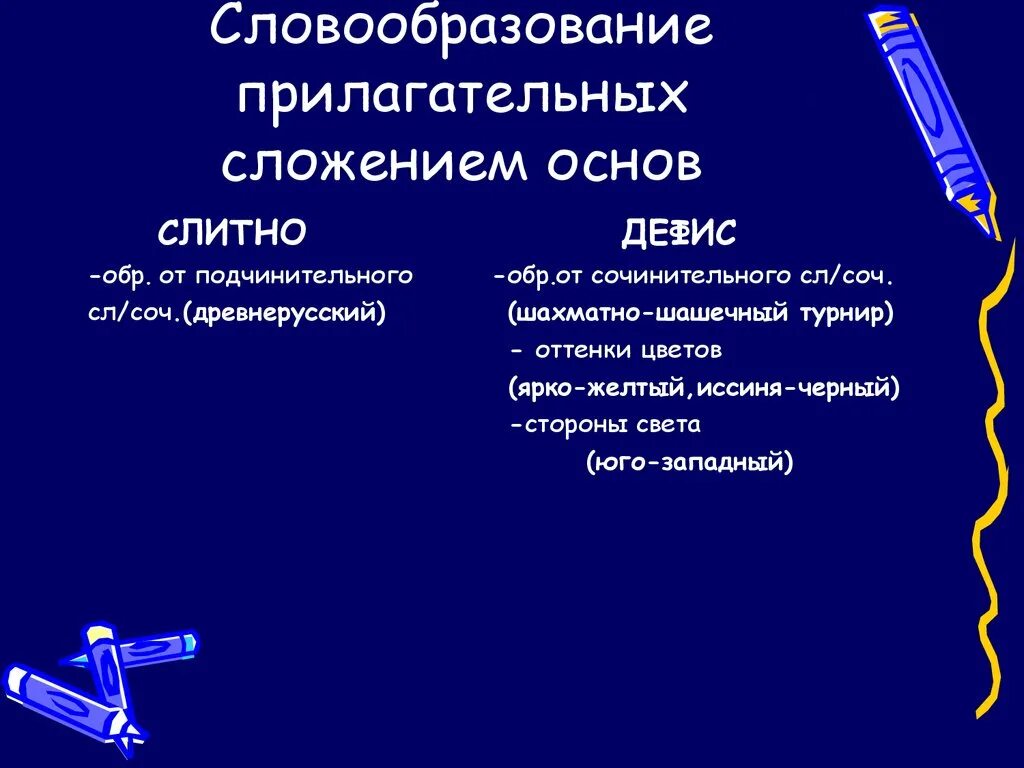 Словообразование прилагательных сложением основ

СЛИТНО

-обр. от подчинительного сл/соч.(древнерусский)

ДЕФИС

-обр.от сочинительного сл/соч. (шахматно-шашечный турнир)

- оттенки цветов (ярко-желтый,иссиня-черный)

-стороны света (юго-западный)